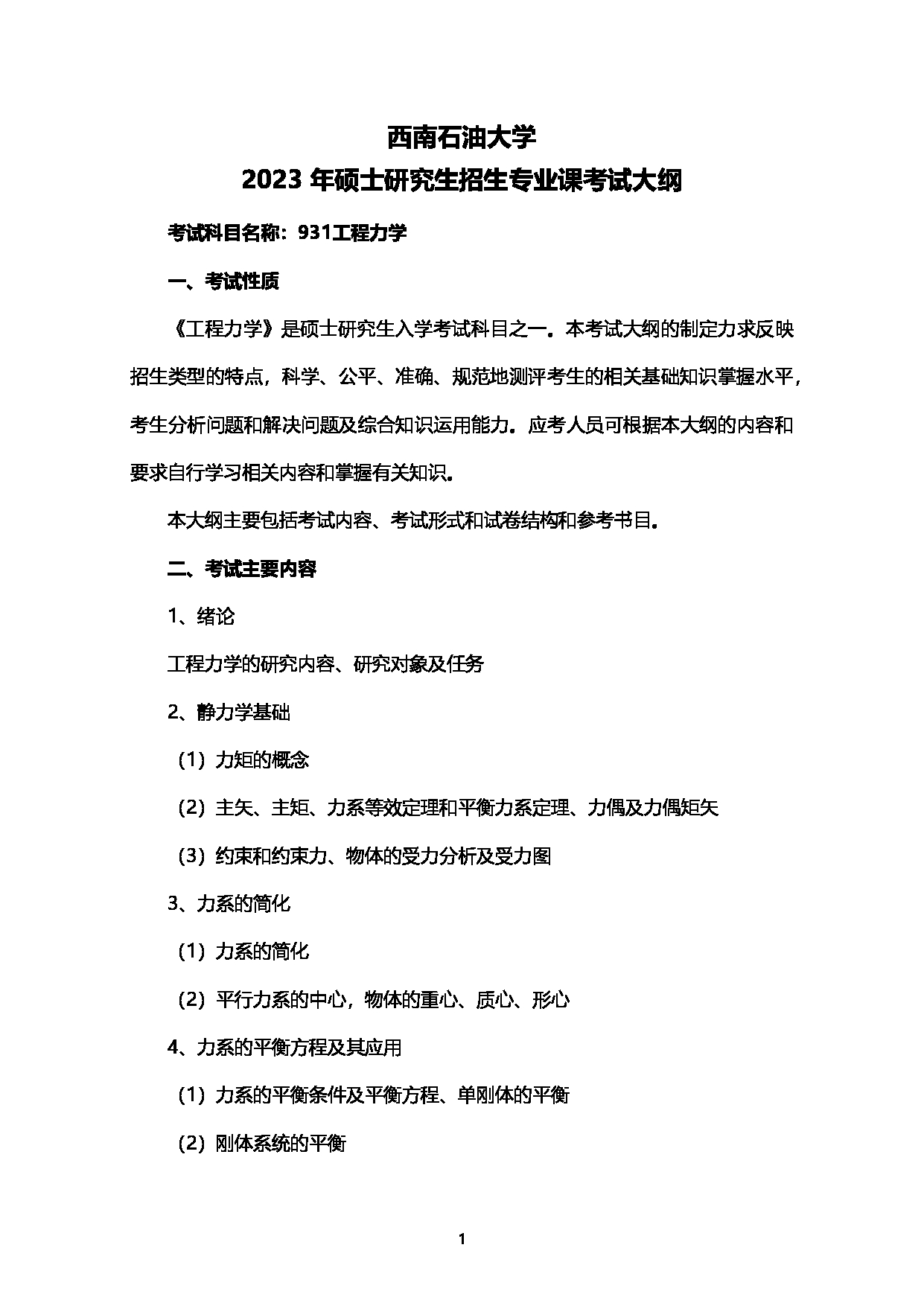 西南石油大学

2023 年硕士研究生招生专业课考试大纲

考试科目名称：931工程力学

一、考试性质

《工程力学》是硕士研究生入学考试科目之一。本考试大纲的制定力求反映招生类型的特点，科学、公平、准确、规范地测评考生的相关基础知识掌握水平，考生分析问题和解决问题及综合知识运用能力。应考人员可根据本大纲的内容和要求自行学习相关内容和掌握有关知识。

本大纲主要包括考试内容、考试形式和试卷结构和参考书目。

二、考试主要内容

1、绪论

工程力学的研究内容、研究对象及任务

2、静力学基础

（1）力矩的概念

（2）主矢、主矩、力系等效定理和平衡力系定理、力偶及力偶矩矢

（3）约束和约束力、物体的受力分析及受力图

3、力系的简化

（1）力系的简化

（2）平行力系的中心，物体的重心、质心、形心

4、力系的平衡方程及其应用

（1）力系的平衡条件及平衡方程、单刚体的平衡

（2）刚体系统的平衡

1